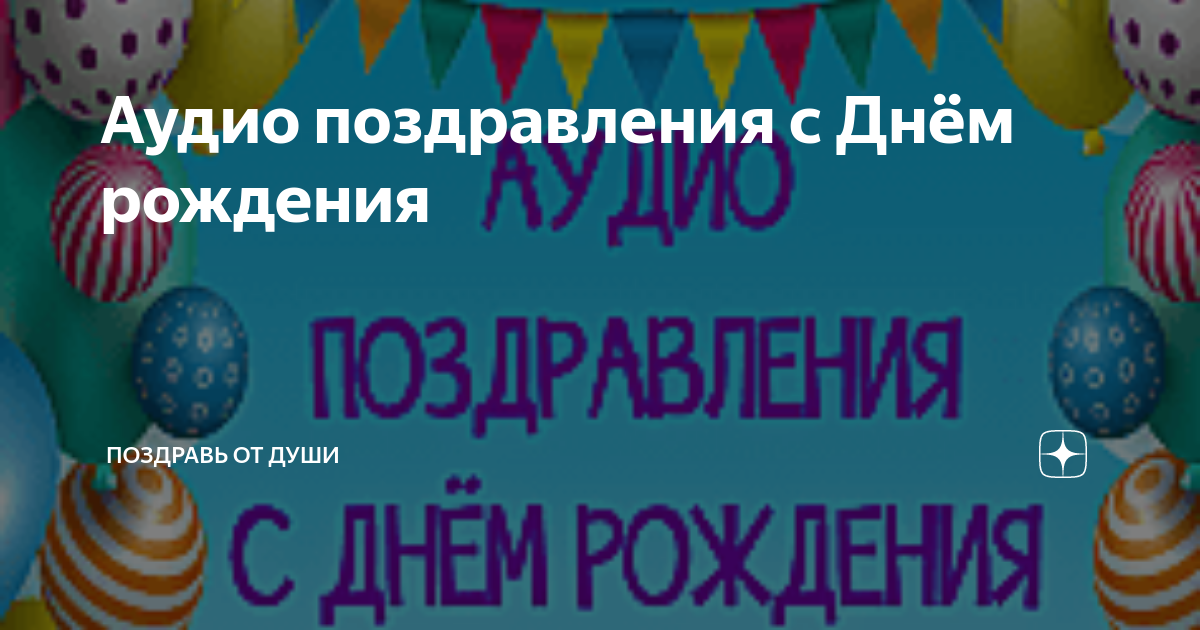 Аудио поздравления с Днём рождения

АУДИО
ПОЗДРАВЛЕНИЯ
С ДНЁМ РОЖДЕНИЯ

ПОЗДРАВЬ ОТ ДУШИ